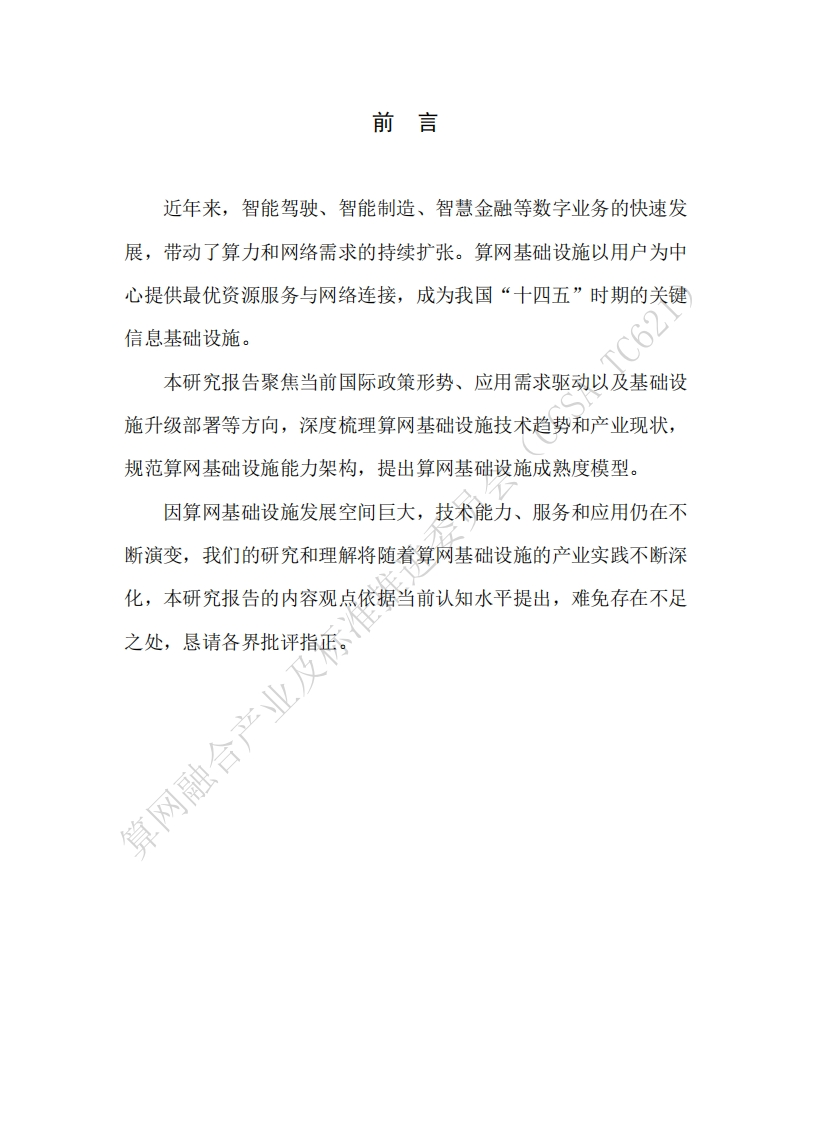 前 言

近年来，智能驾驶、智能制造、智慧金融等数字业务的快速发展，带动了算力和网络需求的持续扩张。算网基础设施以用户为中心提供最优资源服务与网络连接，成为我国“十四五”时期的关键信息基础设施。

本研究报告聚焦当前国际政策形势、应用需求驱动以及基础设施升级部署等方向，深度梳理算网基础设施技术趋势和产业现状，规范算网基础设施能力架构，提出算网基础设施成熟度模型。

因算网基础设施发展空间巨大，技术能力、服务和应用仍在不断演变，我们的研究和理解将随着算网基础设施的产业实践不断深化，本研究报告的内容观点依据当前认知水平提出，难免存在不足之处，恳请各界批评指正。

算网融合产业及标准推进委员会（CCSA TC621）